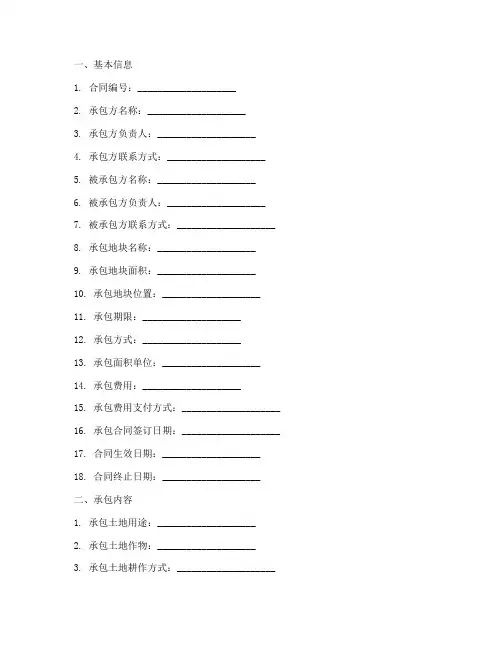 一、基本信息

1. 合同编号：____________________

2. 承包方名称：____________________

3. 承包方负责人：____________________

4. 承包方联系方式：____________________

5. 被承包方名称：____________________

6. 被承包方负责人：____________________

7. 被承包方联系方式：____________________

8. 承包地块名称：____________________

9. 承包地块面积：____________________

10. 承包地块位置：____________________

11. 承包期限：____________________

12. 承包方式：____________________

13. 承包面积单位：____________________

14. 承包费用：____________________

15. 承包费用支付方式：____________________

16. 承包合同签订日期：____________________

17. 合同生效日期：____________________

18. 合同终止日期：____________________

二、承包内容

1. 承包土地用途：____________________

2. 承包土地作物：____________________

3. 承包土地耕作方式：____________________